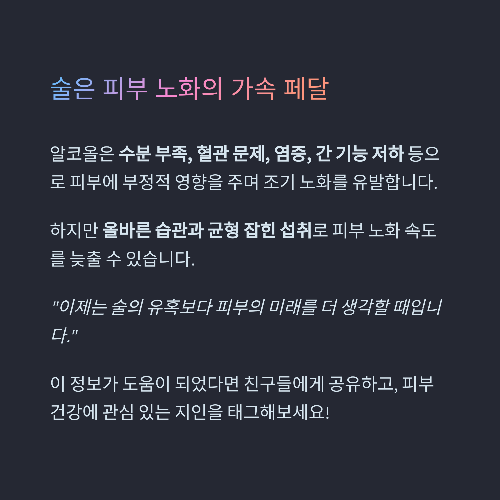 술은 피부 노화의 가속 페달

알코올은 수분 부족, 혈관 문제, 염증, 간 기능 저하 등으로 피부에 부정적 영향을 주며 조기 노화를 유발합니다.

하지만 올바른 습관과 균형 잡힌 섭취로 피부 노화 속도를 늦출 수 있습니다.

"이제는 술의 유혹보다 피부의 미래를 더 생각할 때입니다."

이 정보가 도움이 되었다면 친구들에게 공유하고, 피부 건강에 관심 있는 지인을 태그해보세요!